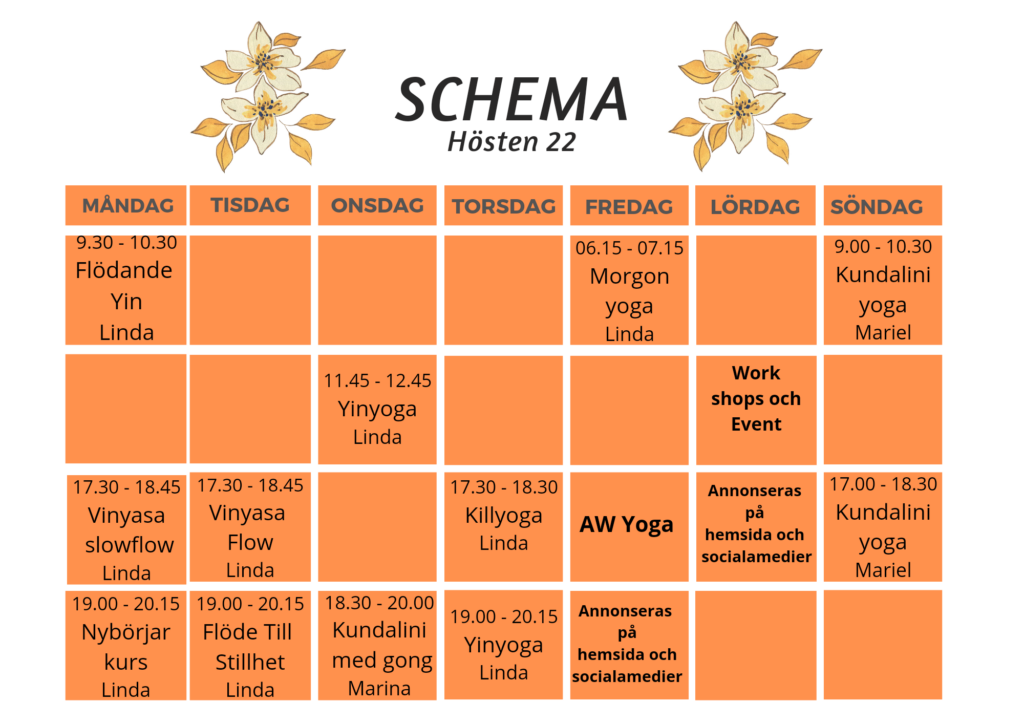 SCHEMA
Hösten 22

| MÅNDAG | TISDAG | ONSDAG | TORSDAG | FREDAG | LÖRDAG | SÖNDAG |
|---|---|---|---|---|---|---|
| 9.30 - 10.30 Flödande Yin Linda | | | | 06.15 - 07.15 Morgon yoga Linda | | 9.00 - 10.30 Kundalini yoga Mariel |
| | | 11.45 - 12.45 Yinyoga Linda | | | Work shops och Event | |
| 17.30 - 18.45 Vinyasa slowflow Linda | 17.30 - 18.45 Vinyasa Flow Linda | | 17.30 - 18.30 Killyoga Linda | AW Yoga | Annonseras på hemsida och socialamedier | 17.00 - 18.30 Kundalini yoga Mariel |
| 19.00 - 20.15 Nybörjar kurs Linda | 19.00 - 20.15 Flöde Till Stillhet Linda | 18.30 - 20.00 Kundalini med gong Marina | 19.00 - 20.15 Yinyoga Linda | Annonseras på hemsida och socialamedier | | |